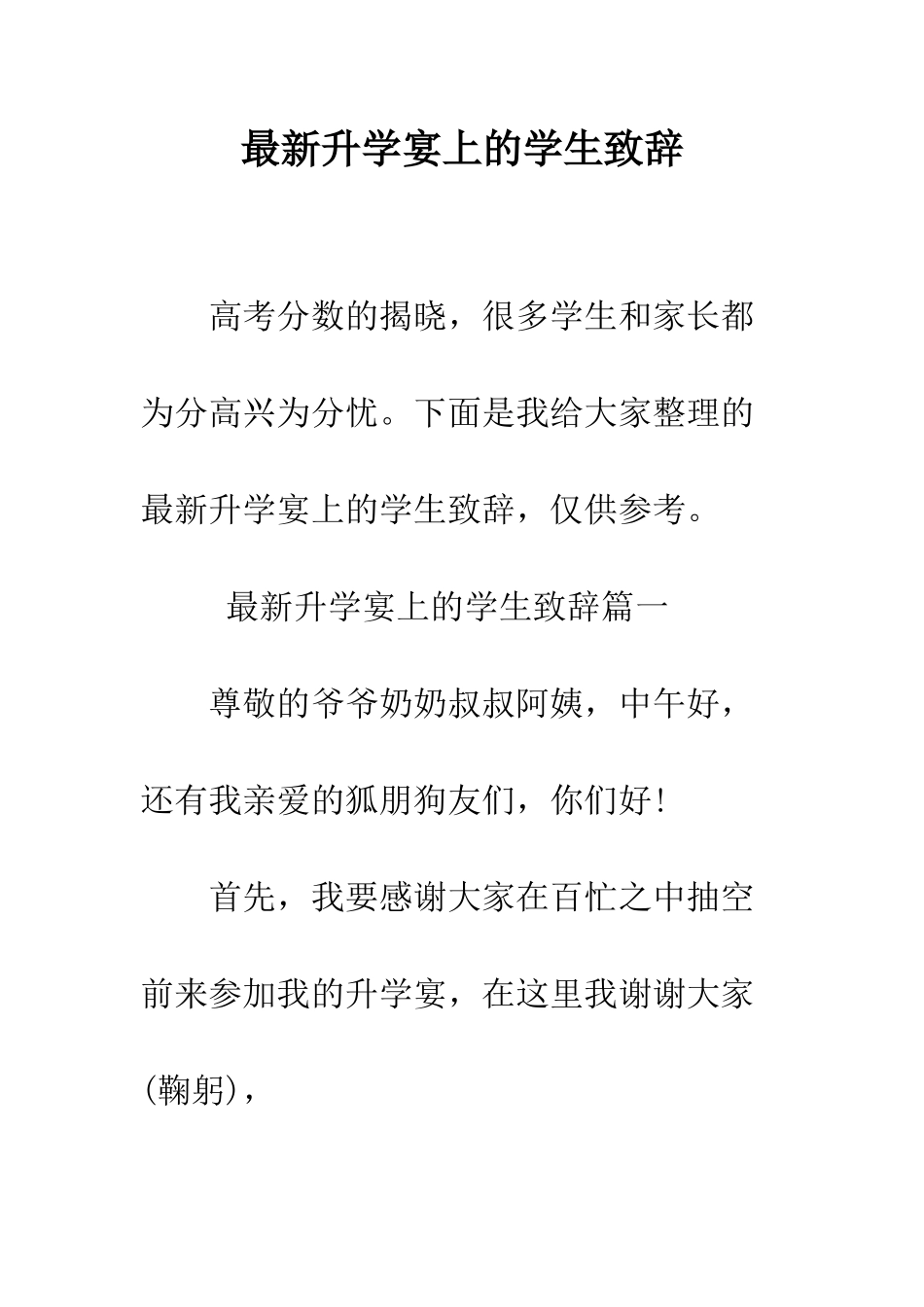 最新升学宴上的学生致辞

高考分数的揭晓，很多学生和家长都为分高兴为分忧。下面是我给大家整理的最新升学宴上的学生致辞，仅供参考。

最新升学宴上的学生致辞篇一

尊敬的爷爷奶奶叔叔阿姨，中午好，还有我亲爱的狐朋狗友们，你们好!

首先，我要感谢大家在百忙之中抽空前来参加我的升学宴，在这里我谢谢大家(鞠躬)，